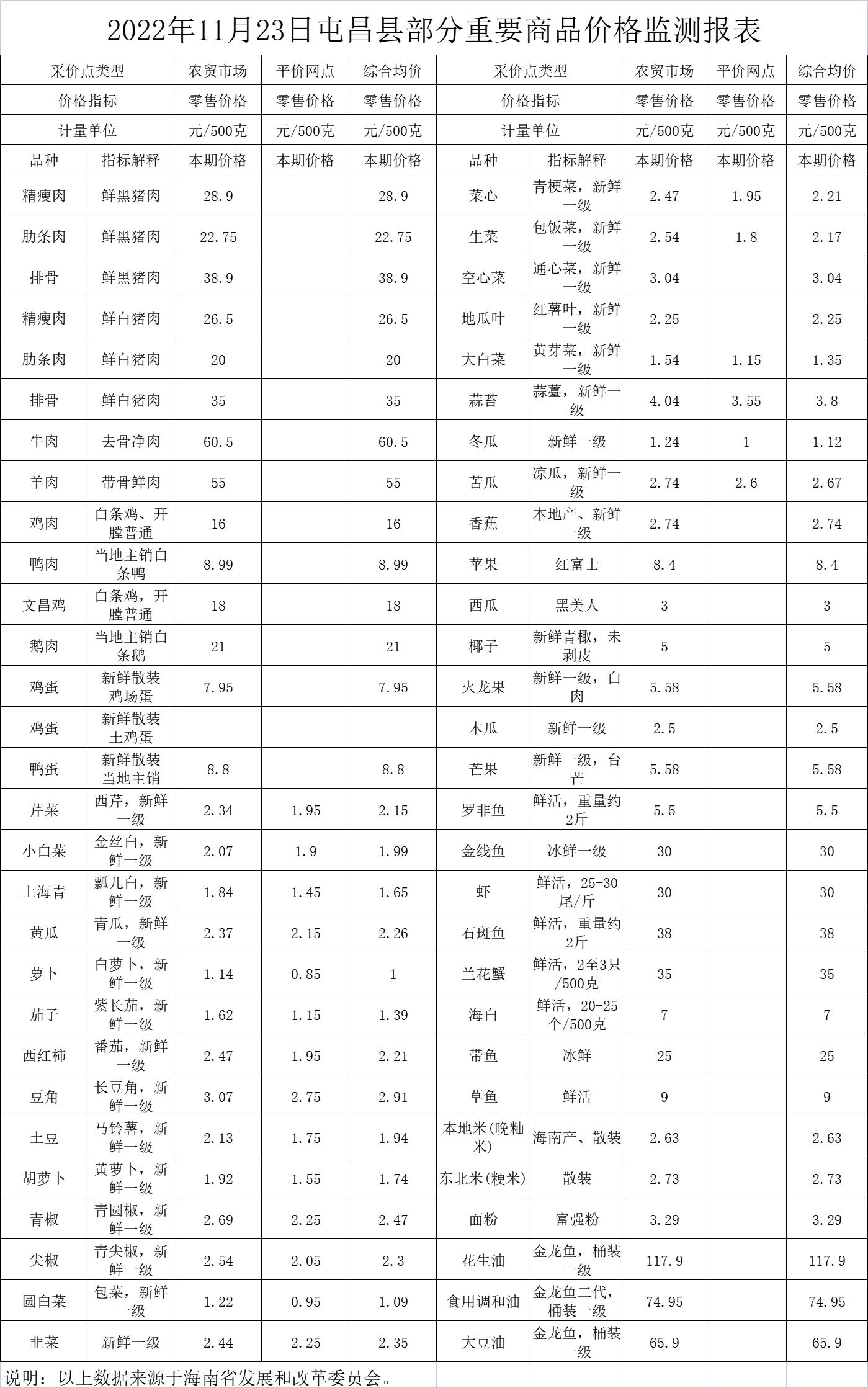 2022年11月23日屯昌县部分重要商品价格监测报表

| 采价点类型 | | 农贸市场 | 平价网点 | 综合均价 | 采价点类型 | | 农贸市场 | 平价网点 | 综合均价 |
|---|---|---|---|---|---|---|---|---|---|
| 价格指标 | | 零售价格 | 零售价格 | 零售价格 | 价格指标 | | 零售价格 | 零售价格 | 零售价格 |
| 计量单位 | | 元/500克 | 元/500克 | 元/500克 | 计量单位 | | 元/500克 | 元/500克 | 元/500克 |
| 品种 | 指标解释 | 本期价格 | 本期价格 | 本期价格 | 品种 | 指标解释 | 本期价格 | 本期价格 | 本期价格 |
| 精瘦肉 | 鲜黑猪肉 | 28.9 | | 28.9 | 菜心 | 青梗菜，新鲜一级 | 2.47 | 1.95 | 2.21 |
| 肋条肉 | 鲜黑猪肉 | 22.75 | | 22.75 | 生菜 | 包饭菜，新鲜一级 | 2.54 | 1.8 | 2.17 |
| 排骨 | 鲜黑猪肉 | 38.9 | | 38.9 | 空心菜 | 通心菜，新鲜一级 | 3.04 | | 3.04 |
| 精瘦肉 | 鲜白猪肉 | 26.5 | | 26.5 | 地瓜叶 | 红薯叶，新鲜一级 | 2.25 | | 2.25 |
| 肋条肉 | 鲜白猪肉 | 20 | | 20 | 大白菜 | 黄芽菜，新鲜一级 | 1.54 | 1.15 | 1.35 |
| 排骨 | 鲜白猪肉 | 35 | | 35 | 蒜苔 | 蒜薹，新鲜一级 | 4.04 | 3.55 | 3.8 |
| 牛肉 | 去骨净肉 | 60.5 | | 60.5 | 冬瓜 | 新鲜一级 | 1.24 | 1 | 1.12 |
| 羊肉 | 带骨鲜肉 | 55 | | 55 | 苦瓜 | 凉瓜，新鲜一级 | 2.74 | 2.6 | 2.67 |
| 鸡肉 | 白条鸡、开膛普通 | 16 | | 16 | 香蕉 | 本地产、新鲜一级 | 2.74 | | 2.74 |
| 鸭肉 | 当地主销白条鸭 | 8.99 | | 8.99 | 苹果 | 红富士 | 8.4 | | 8.4 |
| 文昌鸡 | 白条鸡，开膛普通 | 18 | | 18 | 西瓜 | 黑美人 | 3 | | 3 |
| 鹅肉 | 当地主销白条鹅 | 21 | | 21 | 椰子 | 新鲜青椒，未剥皮 | 5 | | 5 |
| 鸡蛋 | 新鲜散装鸡场蛋 | 7.95 | | 7.95 | 火龙果 | 新鲜一级，白肉 | 5.58 | | 5.58 |
| 鸡蛋 | 新鲜散装土鸡蛋 | | | | 木瓜 | 新鲜一级 | 2.5 | | 2.5 |
| 鸭蛋 | 新鲜散装当地主销 | 8.8 | | 8.8 | 芒果 | 新鲜一级，台芒 | 5.58 | | 5.58 |
| 芹菜 | 西芹，新鲜一级 | 2.34 | 1.95 | 2.15 | 罗非鱼 | 鲜活，重量约2斤 | 5.5 | | 5.5 |
| 小白菜 | 金丝白，新鲜一级 | 2.07 | 1.9 | 1.99 | 金线鱼 | 冰鲜一级 | 30 | | 30 |
| 上海青 | 瓢儿白，新鲜一级 | 1.84 | 1.45 | 1.65 | 虾 | 鲜活，25-30尾/斤 | 30 | | 30 |
| 黄瓜 | 青瓜，新鲜一级 | 2.37 | 2.15 | 2.26 | 石斑鱼 | 鲜活，重量约2斤 | 38 | | 38 |
| 萝卜 | 白萝卜，新鲜一级 | 1.14 | 0.85 | 1 | 兰花蟹 | 鲜活，2至3只/500克 | 35 | | 35 |
| 茄子 | 紫长茄，新鲜一级 | 1.62 | 1.15 | 1.39 | 海白 | 鲜活，20-25个/500克 | 7 | | 7 |
| 西红柿 | 番茄，新鲜一级 | 2.47 | 1.95 | 2.21 | 带鱼 | 冰鲜 | 25 | | 25 |
| 豆角 | 长豆角，新鲜一级 | 3.07 | 2.75 | 2.91 | 草鱼 | 鲜活 | 9 | | 9 |
| 土豆 | 马铃薯，新鲜一级 | 2.13 | 1.75 | 1.94 | 本地米(晚籼米) | 海南产、散装 | 2.63 | | 2.63 |
| 胡萝卜 | 黄萝卜，新鲜一级 | 1.92 | 1.55 | 1.74 | 东北米(粳米) | 散装 | 2.73 | | 2.73 |
| 青椒 | 青圆椒，新鲜一级 | 2.69 | 2.25 | 2.47 | 面粉 | 富强粉 | 3.29 | | 3.29 |
| 尖椒 | 青尖椒，新鲜一级 | 2.54 | 2.05 | 2.3 | 花生油 | 金龙鱼，桶装一级 | 117.9 | | 117.9 |
| 圆白菜 | 包菜，新鲜一级 | 1.22 | 0.95 | 1.09 | 食用调和油 | 金龙鱼二代，桶装一级 | 74.95 | | 74.95 |
| 韭菜 | 新鲜一级 | 2.44 | 2.25 | 2.35 | 大豆油 | 金龙鱼，桶装一级 | 65.9 | | 65.9 |

说明：以上数据来源于海南省发展和改革委员会。